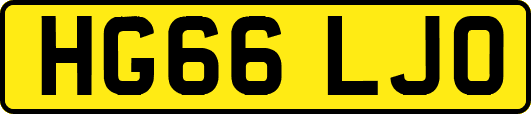 HG66 LJO